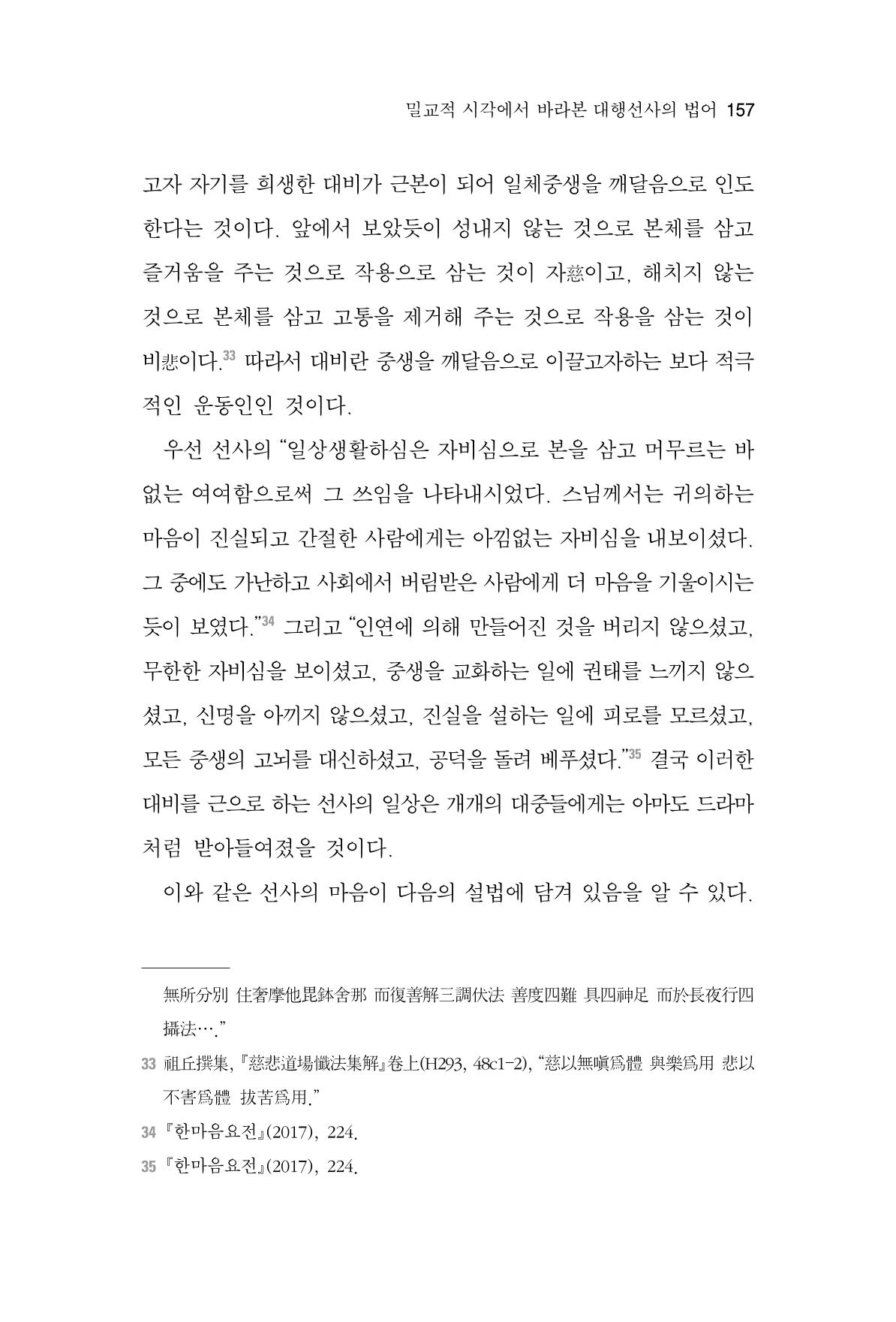 밀교적 시각에서 바라본 대행선사의 법어 157

고자 자기를 희생한 대비가 근본이 되어 일체중생을 깨달음으로 인도한다는 것이다. 앞에서 보았듯이 성내지 않는 것으로 본체를 삼고 즐거움을 주는 것으로 작용으로 삼는 것이 자慈이고, 해치지 않는 것으로 본체를 삼고 고통을 제거해 주는 것으로 작용을 삼는 것이 비悲이다.$^{33}$ 따라서 대비란 중생을 깨달음으로 이끌고자하는 보다 적극적인 운동인인 것이다.

우선 선사의 "일상생활하심은 자비심으로 본을 삼고 머무르는 바 없는 여여함으로써 그 쓰임을 나타내시었다. 스님께서는 귀의하는 마음이 진실되고 간절한 사람에게는 아낌없는 자비심을 내보이셨다. 그 중에도 가난하고 사회에서 버림받은 사람에게 더 마음을 기울이시는 듯이 보였다."$^{34}$ 그리고 "인연에 의해 만들어진 것을 버리지 않으셨고, 무한한 자비심을 보이셨고, 중생을 교화하는 일에 권태를 느끼지 않으셨고, 신명을 아끼지 않으셨고, 진실을 설하는 일에 피로를 모르셨고, 모든 중생의 고뇌를 대신하셨고, 공덕을 돌려 베푸셨다."$^{35}$ 결국 이러한 대비를 근으로 하는 선사의 일상은 개개의 대중들에게는 아마도 드라마처럼 받아들여졌을 것이다.

이와 같은 선사의 마음이 다음의 설법에 담겨 있음을 알 수 있다.

無所分別 住奢摩他毘鉢舍那 而復善解三調伏法 善度四難 具四神足 而於長夜行四攝法…."

33 祖丘撰集, 『慈悲道場懺法集解』卷上(H293, 48c1-2), "慈以無嗔爲體 與樂爲用 悲以不害爲體 拔苦爲用."

34 『한마음요전』(2017), 224.

35 『한마음요전』(2017), 224.